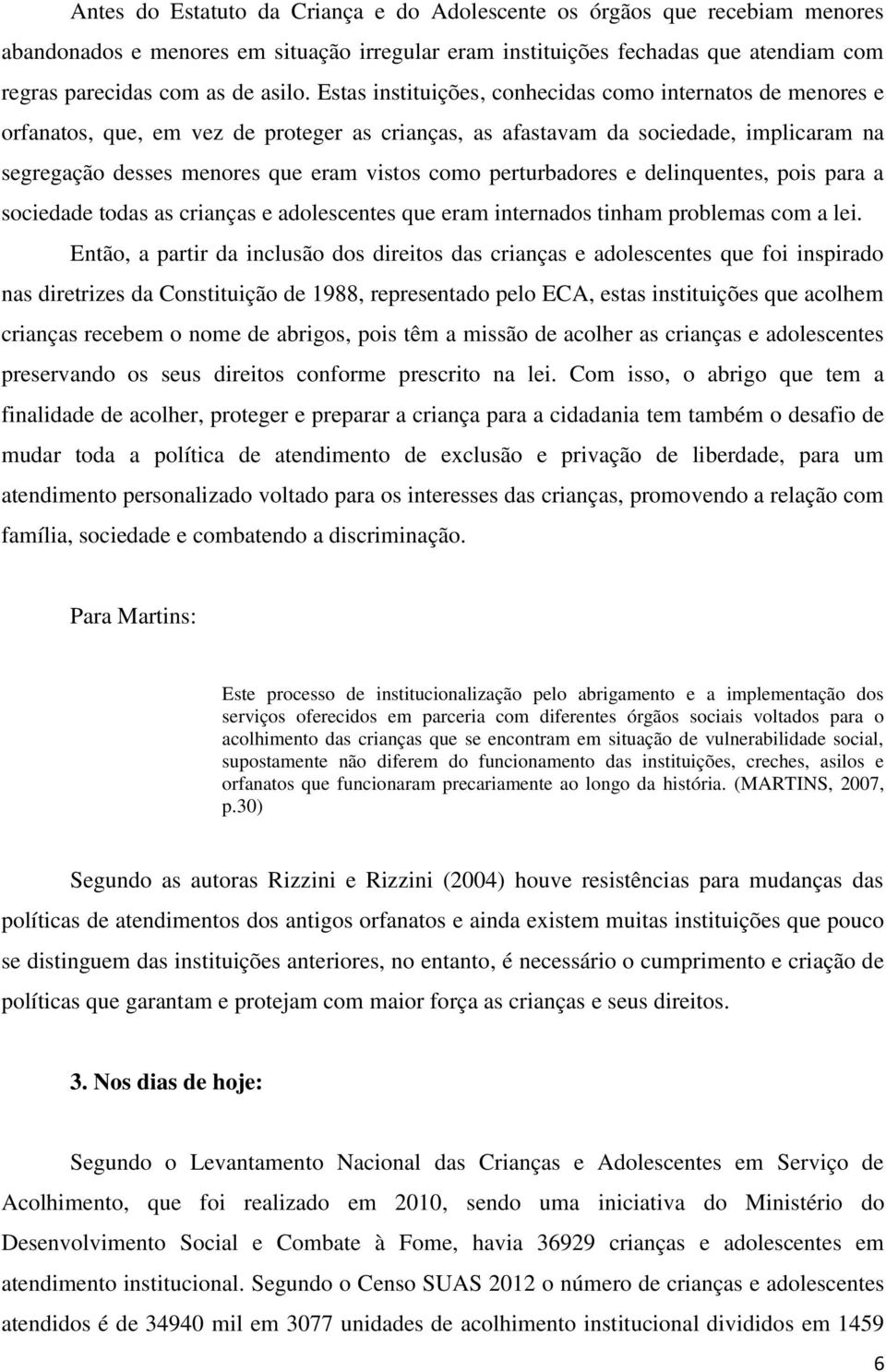 Antes do Estatuto da Criança e do Adolescente os órgãos que recebiam menores abandonados e menores em situação irregular eram instituições fechadas que atendiam com regras parecidas com as de asilo. Estas instituições, conhecidas como internatos de menores e orfanatos, que, em vez de proteger as crianças, as afastavam da sociedade, implicaram na segregação desses menores que eram vistos como perturbadores e delinquentes, pois para a sociedade todas as crianças e adolescentes que eram internados tinham problemas com a lei.

Então, a partir da inclusão dos direitos das crianças e adolescentes que foi inspirado nas diretrizes da Constituição de 1988, representado pelo ECA, estas instituições que acolhem crianças recebem o nome de abrigos, pois têm a missão de acolher as crianças e adolescentes preservando os seus direitos conforme prescrito na lei. Com isso, o abrigo que tem a finalidade de acolher, proteger e preparar a criança para a cidadania tem também o desafio de mudar toda a política de atendimento de exclusão e privação de liberdade, para um atendimento personalizado voltado para os interesses das crianças, promovendo a relação com família, sociedade e combatendo a discriminação.

Para Martins:

Este processo de institucionalização pelo abrigamento e a implementação dos serviços oferecidos em parceria com diferentes órgãos sociais voltados para o acolhimento das crianças que se encontram em situação de vulnerabilidade social, supostamente não diferem do funcionamento das instituições, creches, asilos e orfanatos que funcionaram precariamente ao longo da história. (MARTINS, 2007, p.30)

Segundo as autoras Rizzini e Rizzini (2004) houve resistências para mudanças das políticas de atendimentos dos antigos orfanatos e ainda existem muitas instituições que pouco se distinguem das instituições anteriores, no entanto, é necessário o cumprimento e criação de políticas que garantam e protejam com maior força as crianças e seus direitos.

3. Nos dias de hoje:

Segundo o Levantamento Nacional das Crianças e Adolescentes em Serviço de Acolhimento, que foi realizado em 2010, sendo uma iniciativa do Ministério do Desenvolvimento Social e Combate à Fome, havia 36929 crianças e adolescentes em atendimento institucional. Segundo o Censo SUAS 2012 o número de crianças e adolescentes atendidos é de 34940 mil em 3077 unidades de acolhimento institucional divididos em 1459

6